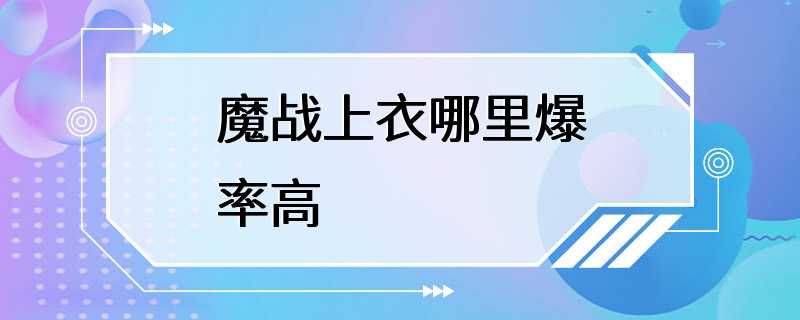 魔战上衣哪里爆率高